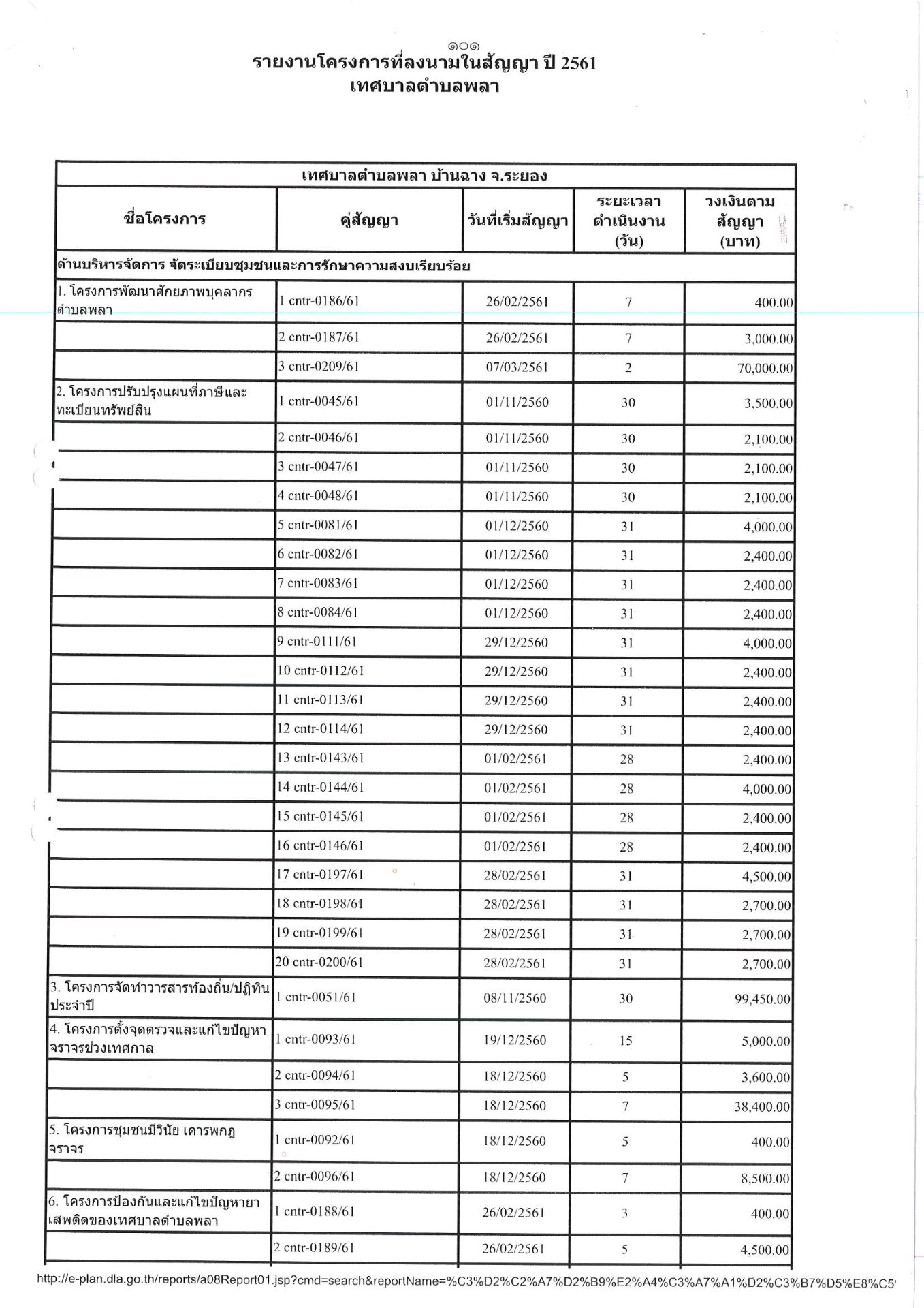 ๑๐๑
รายงานโครงการที่ลงนามในสัญญา ปี 2561
เทศบาลตำบลพลา

| เทศบาลตำบลพลา บ้านฉาง จ.ระยอง | | | | |
|---|---|---|---|---|
| ชื่อโครงการ | คู่สัญญา | วันที่เริ่มสัญญา | ระยะเวลาดำเนินงาน (วัน) | วงเงินตามสัญญา (บาท) |
| ด้านบริหารจัดการ จัดระเบียบชุมชนและการรักษาความสงบเรียบร้อย | | | | |
| 1. โครงการพัฒนาศักยภาพบุคลากรตำบลพลา | 1 cntr-0186/61 | 26/02/2561 | 7 | 400.00 |
| | 2 cntr-0187/61 | 26/02/2561 | 7 | 3,000.00 |
| | 3 cntr-0209/61 | 07/03/2561 | 2 | 70,000.00 |
| 2. โครงการปรับปรุงแผนที่ภาษีและทะเบียนทรัพย์สิน | 1 cntr-0045/61 | 01/11/2560 | 30 | 3,500.00 |
| | 2 cntr-0046/61 | 01/11/2560 | 30 | 2,100.00 |
| | 3 cntr-0047/61 | 01/11/2560 | 30 | 2,100.00 |
| | 4 cntr-0048/61 | 01/11/2560 | 30 | 2,100.00 |
| | 5 cntr-0081/61 | 01/12/2560 | 31 | 4,000.00 |
| | 6 cntr-0082/61 | 01/12/2560 | 31 | 2,400.00 |
| | 7 cntr-0083/61 | 01/12/2560 | 31 | 2,400.00 |
| | 8 cntr-0084/61 | 01/12/2560 | 31 | 2,400.00 |
| | 9 cntr-0111/61 | 29/12/2560 | 31 | 4,000.00 |
| | 10 cntr-0112/61 | 29/12/2560 | 31 | 2,400.00 |
| | 11 cntr-0113/61 | 29/12/2560 | 31 | 2,400.00 |
| | 12 cntr-0114/61 | 29/12/2560 | 31 | 2,400.00 |
| | 13 cntr-0143/61 | 01/02/2561 | 28 | 2,400.00 |
| | 14 cntr-0144/61 | 01/02/2561 | 28 | 4,000.00 |
| | 15 cntr-0145/61 | 01/02/2561 | 28 | 2,400.00 |
| | 16 cntr-0146/61 | 01/02/2561 | 28 | 2,400.00 |
| | 17 cntr-0197/61 | 28/02/2561 | 31 | 4,500.00 |
| | 18 cntr-0198/61 | 28/02/2561 | 31 | 2,700.00 |
| | 19 cntr-0199/61 | 28/02/2561 | 31 | 2,700.00 |
| | 20 cntr-0200/61 | 28/02/2561 | 31 | 2,700.00 |
| 3. โครงการจัดทำวารสารท้องถิ่น/ปฏิทินประจำปี | 1 cntr-0051/61 | 08/11/2560 | 30 | 99,450.00 |
| 4. โครงการตั้งจุดตรวจและแก้ไขปัญหาจราจรช่วงเทศกาล | 1 cntr-0093/61 | 19/12/2560 | 15 | 5,000.00 |
| | 2 cntr-0094/61 | 18/12/2560 | 5 | 3,600.00 |
| | 3 cntr-0095/61 | 18/12/2560 | 7 | 38,400.00 |
| 5. โครงการชุมชนมีวินัย เคารพกฎจราจร | 1 cntr-0092/61 | 18/12/2560 | 5 | 400.00 |
| | 2 cntr-0096/61 | 18/12/2560 | 7 | 8,500.00 |
| 6. โครงการป้องกันและแก้ไขปัญหายาเสพติดของเทศบาลตำบลพลา | 1 cntr-0188/61 | 26/02/2561 | 3 | 400.00 |
| | 2 cntr-0189/61 | 26/02/2561 | 5 | 4,500.00 |

http://e-plan.dla.go.th/reports/a08Report01.jsp?cmd=search&reportName=%C3%D2%C2%A7%D2%B9%E2%A4%C3%A7%A1%D2%C3%B7%D5%E8%C5